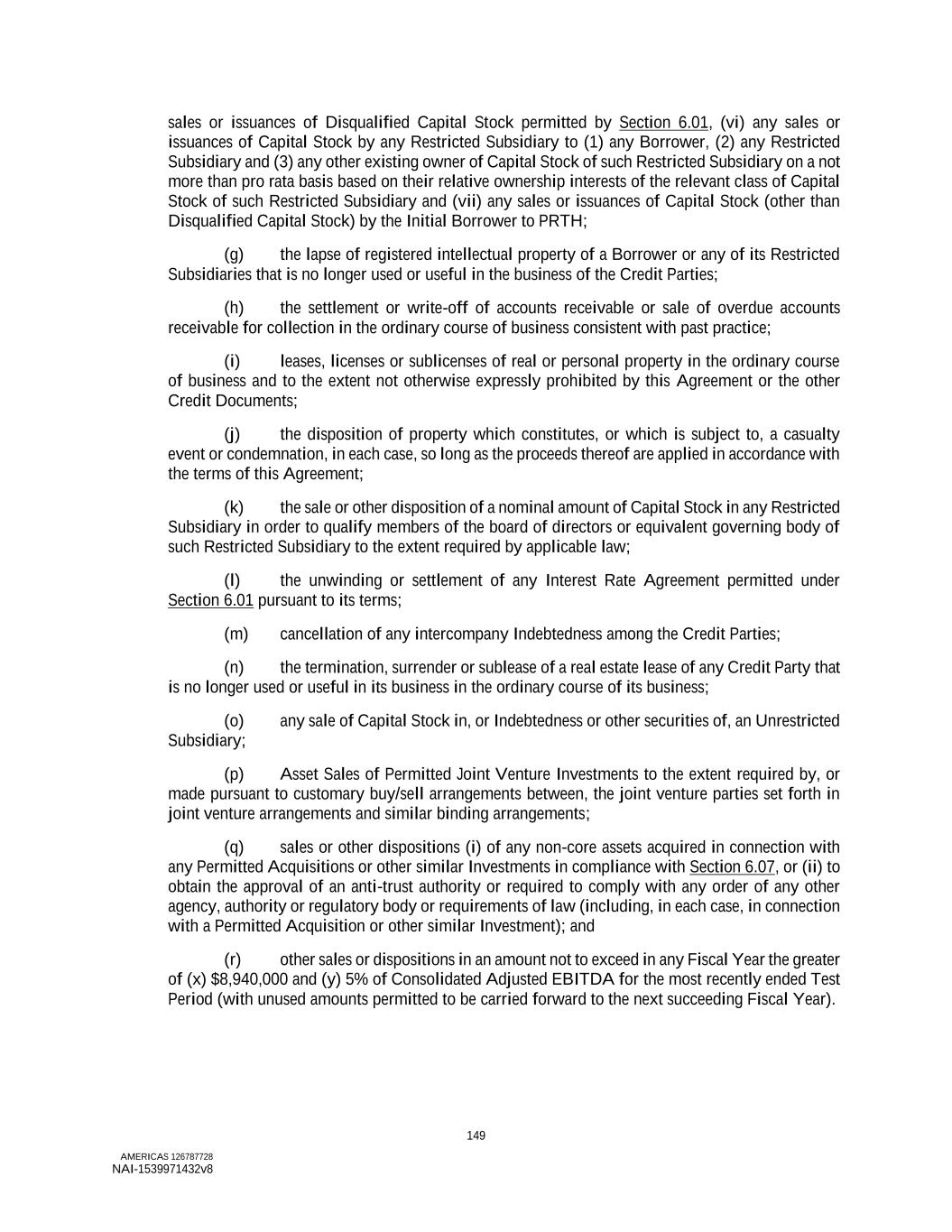 sales or issuances of Disqualified Capital Stock permitted by Section 6.01, (vi) any sales or issuances of Capital Stock by any Restricted Subsidiary to (1) any Borrower, (2) any Restricted Subsidiary and (3) any other existing owner of Capital Stock of such Restricted Subsidiary on a not more than pro rata basis based on their relative ownership interests of the relevant class of Capital Stock of such Restricted Subsidiary and (vii) any sales or issuances of Capital Stock (other than Disqualified Capital Stock) by the Initial Borrower to PRTH;

(g) the lapse of registered intellectual property of a Borrower or any of its Restricted Subsidiaries that is no longer used or useful in the business of the Credit Parties;

(h) the settlement or write-off of accounts receivable or sale of overdue accounts receivable for collection in the ordinary course of business consistent with past practice;

(i) leases, licenses or sublicenses of real or personal property in the ordinary course of business and to the extent not otherwise expressly prohibited by this Agreement or the other Credit Documents;

(j) the disposition of property which constitutes, or which is subject to, a casualty event or condemnation, in each case, so long as the proceeds thereof are applied in accordance with the terms of this Agreement;

(k) the sale or other disposition of a nominal amount of Capital Stock in any Restricted Subsidiary in order to qualify members of the board of directors or equivalent governing body of such Restricted Subsidiary to the extent required by applicable law;

(l) the unwinding or settlement of any Interest Rate Agreement permitted under Section 6.01 pursuant to its terms;

(m) cancellation of any intercompany Indebtedness among the Credit Parties;

(n) the termination, surrender or sublease of a real estate lease of any Credit Party that is no longer used or useful in its business in the ordinary course of its business;

(o) any sale of Capital Stock in, or Indebtedness or other securities of, an Unrestricted Subsidiary;

(p) Asset Sales of Permitted Joint Venture Investments to the extent required by, or made pursuant to customary buy/sell arrangements between, the joint venture parties set forth in joint venture arrangements and similar binding arrangements;

(q) sales or other dispositions (i) of any non-core assets acquired in connection with any Permitted Acquisitions or other similar Investments in compliance with Section 6.07, or (ii) to obtain the approval of an anti-trust authority or required to comply with any order of any other agency, authority or regulatory body or requirements of law (including, in each case, in connection with a Permitted Acquisition or other similar Investment); and

(r) other sales or dispositions in an amount not to exceed in any Fiscal Year the greater of (x) $8,940,000 and (y) 5% of Consolidated Adjusted EBITDA for the most recently ended Test Period (with unused amounts permitted to be carried forward to the next succeeding Fiscal Year).

149

AMERICAS 126787728
NAI-1539971432v8